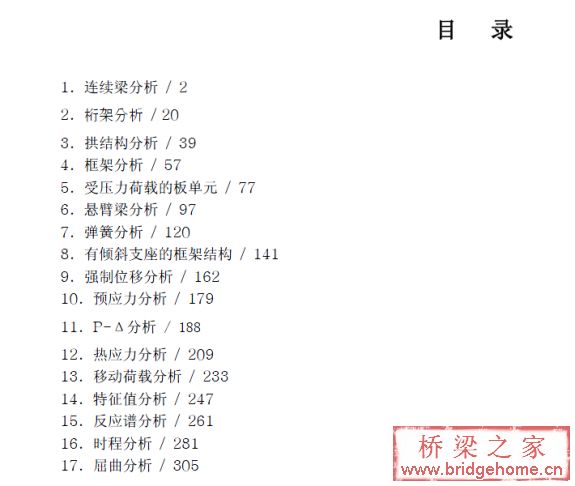 目 录

1.连续梁分析 / 2

2.桁架分析 / 20

3.拱结构分析 / 39
4.框架分析 / 57
5.受压力荷载的板单元 / 77
6.悬臂梁分析 / 97
7.弹簧分析 / 120
8.有倾斜支座的框架结构 / 141
9.强制位移分析 / 162
10.预应力分析 / 179

11.P-Δ分析 / 188

12.热应力分析 / 209
13.移动荷载分析 / 233
14.特征值分析 / 247
15.反应谱分析 / 261
16.时程分析 / 281
17.屈曲分析 / 305

桥梁之家
www.bridgehome.cn